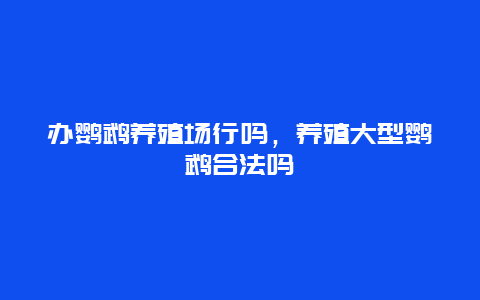 办鹦鹉养殖场行吗，养殖大型鹦鹉合法吗